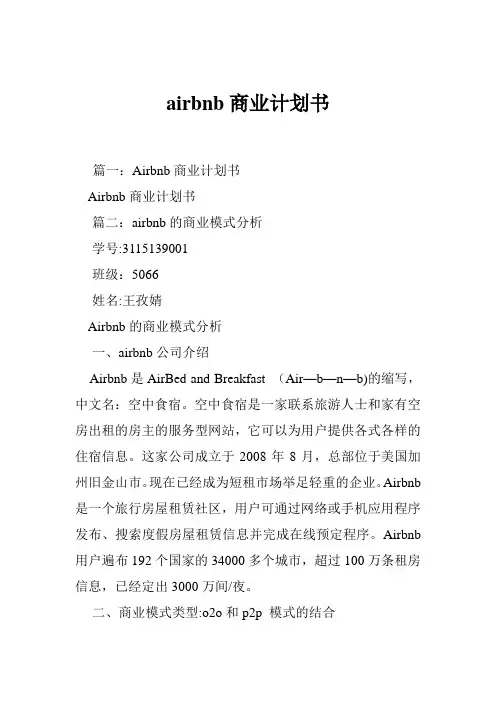 airbnb 商业计划书

篇一：Airbnb 商业计划书

Airbnb 商业计划书

篇二：airbnb 的商业模式分析

学号:3115139001

班级：5066

姓名:王孜婧

Airbnb 的商业模式分析

一、airbnb 公司介绍

Airbnb 是 AirBed and Breakfast （Air—b—n—b)的缩写，中文名：空中食宿。空中食宿是一家联系旅游人士和家有空房出租的房主的服务型网站，它可以为用户提供各式各样的住宿信息。这家公司成立于 2008 年 8 月，总部位于美国加州旧金山市。现在已经成为短租市场举足轻重的企业。Airbnb 是一个旅行房屋租赁社区，用户可通过网络或手机应用程序发布、搜索度假房屋租赁信息并完成在线预定程序。Airbnb 用户遍布 192 个国家的 34000 多个城市，超过 100 万条租房信息，已经定出 3000 万间/夜。

二、商业模式类型:o2o 和 p2p 模式的结合